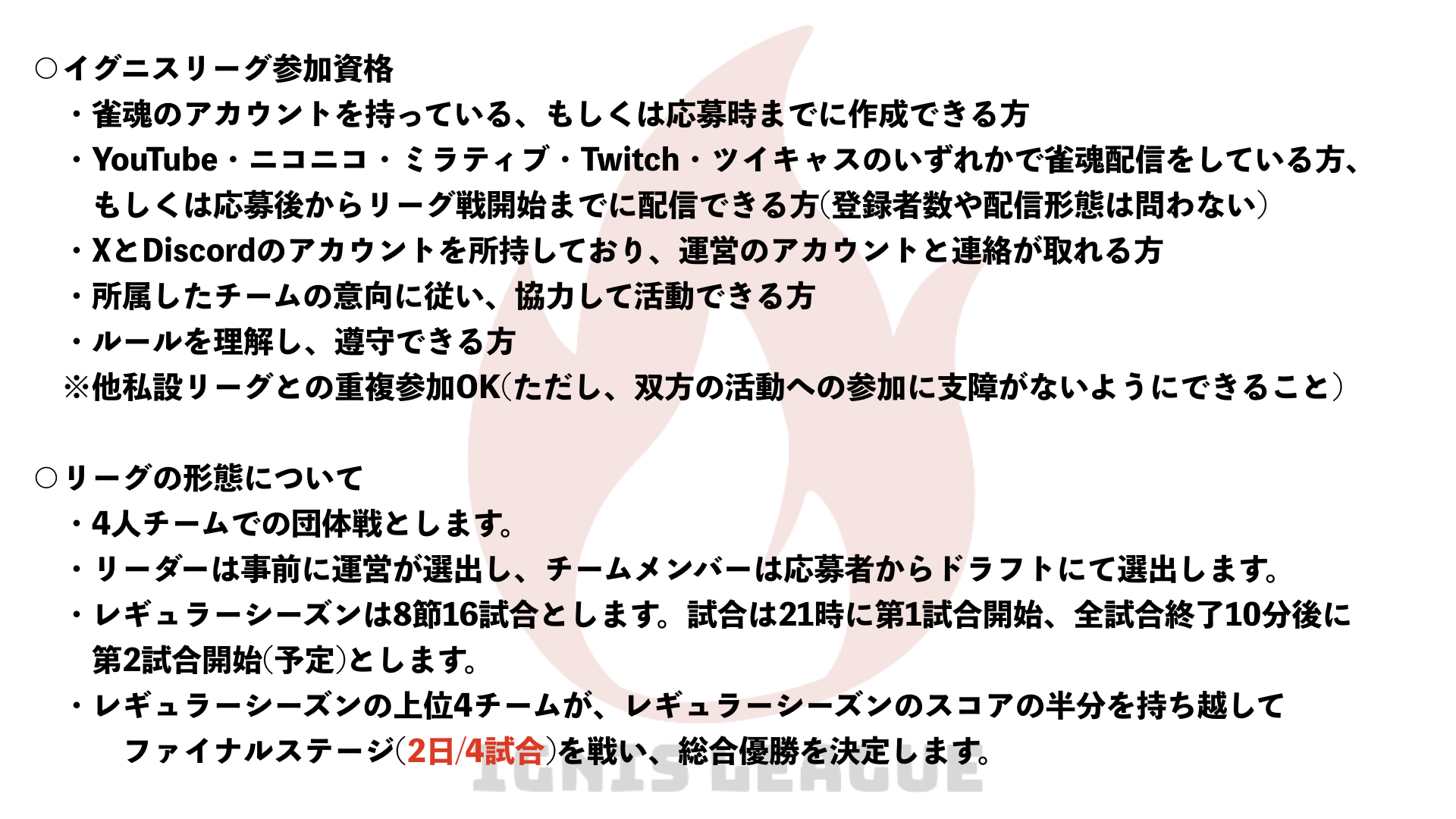 ○イグニスリーグ参加資格

・雀魂のアカウントを持っている、もしくは応募時までに作成できる方

・YouTube・ニコニコ・ミラティブ・Twitch・ツイキャスのいずれかで雀魂配信をしている方、もしくは応募後からリーグ戦開始までに配信できる方(登録者数や配信形態は問わない)

・XとDiscordのアカウントを所持しており、運営のアカウントと連絡が取れる方

・所属したチームの意向に従い、協力して活動できる方

・ルールを理解し、遵守できる方

※他私設リーグとの重複参加OK(ただし、双方の活動への参加に支障がないようにできること)

○リーグの形態について

・4人チームでの団体戦とします。

・リーダーは事前に運営が選出し、チームメンバーは応募者からドラフトにて選出します。

・レギュラーシーズンは8節16試合とします。試合は21時に第1試合開始、全試合終了10分後に第2試合開始(予定)とします。

・レギュラーシーズンの上位4チームが、レギュラーシーズンのスコアの半分を持ち越してファイナルステージ(2日/4試合)を戦い、総合優勝を決定します。

IGNIS LEAGUE